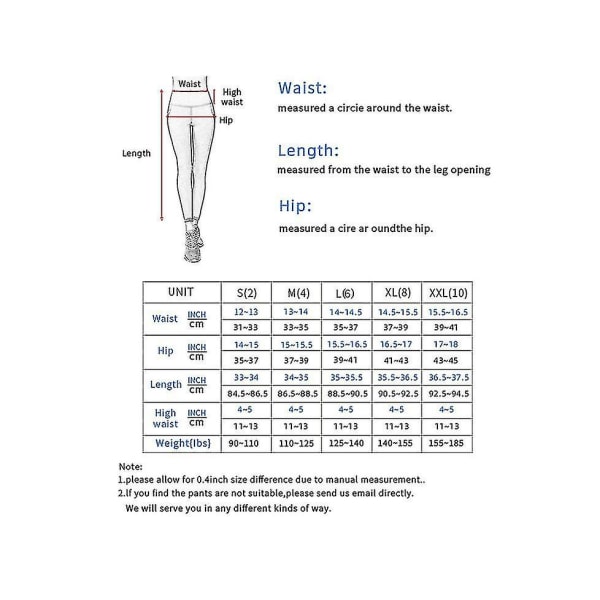 Waist
High waist
Hip
Length

Waist:
measured a circie around the waist.

Length:
measured from the waist to the leg opening

Hip:
measured a cire ar oundthe hip.

| UNIT | | S(2) | M(4) | L(6) | XL(8) | XXL(10) |
|---|---|---|---|---|---|---|
| Waist | INCH | 12~13 | 13~14 | 14~14.5 | 14.5~15.5 | 15.5~16.5 |
| | cm | 31~33 | 33~35 | 35~37 | 37~39 | 39~41 |
| Hip | INCH | 14~15 | 15~15.5 | 15.5~16.5 | 16.5~17 | 17~18 |
| | cm | 35~37 | 37~39 | 39~41 | 41~43 | 43~45 |
| Length | INCH | 33~34 | 34~35 | 35~35.5 | 35.5~36.5 | 36.5~37.5 |
| | cm | 84.5~86.5 | 86.5~88.5 | 88.5~90.5 | 90.5~92.5 | 92.5~94.5 |
| High waist | INCH | 4~5 | 4~5 | 4~5 | 4~5 | 4~5 |
| | cm | 11~13 | 11~13 | 11~13 | 11~13 | 11~13 |
| Weight(lbs) | | 90~110 | 110~125 | 125~140 | 140~155 | 155~185 |

Note:
1.please allow for 0.4inch size difference due to manual measurement..
2.If you find the pants are not suitable,please send us email directly.
We will serve you in any different kinds of way.